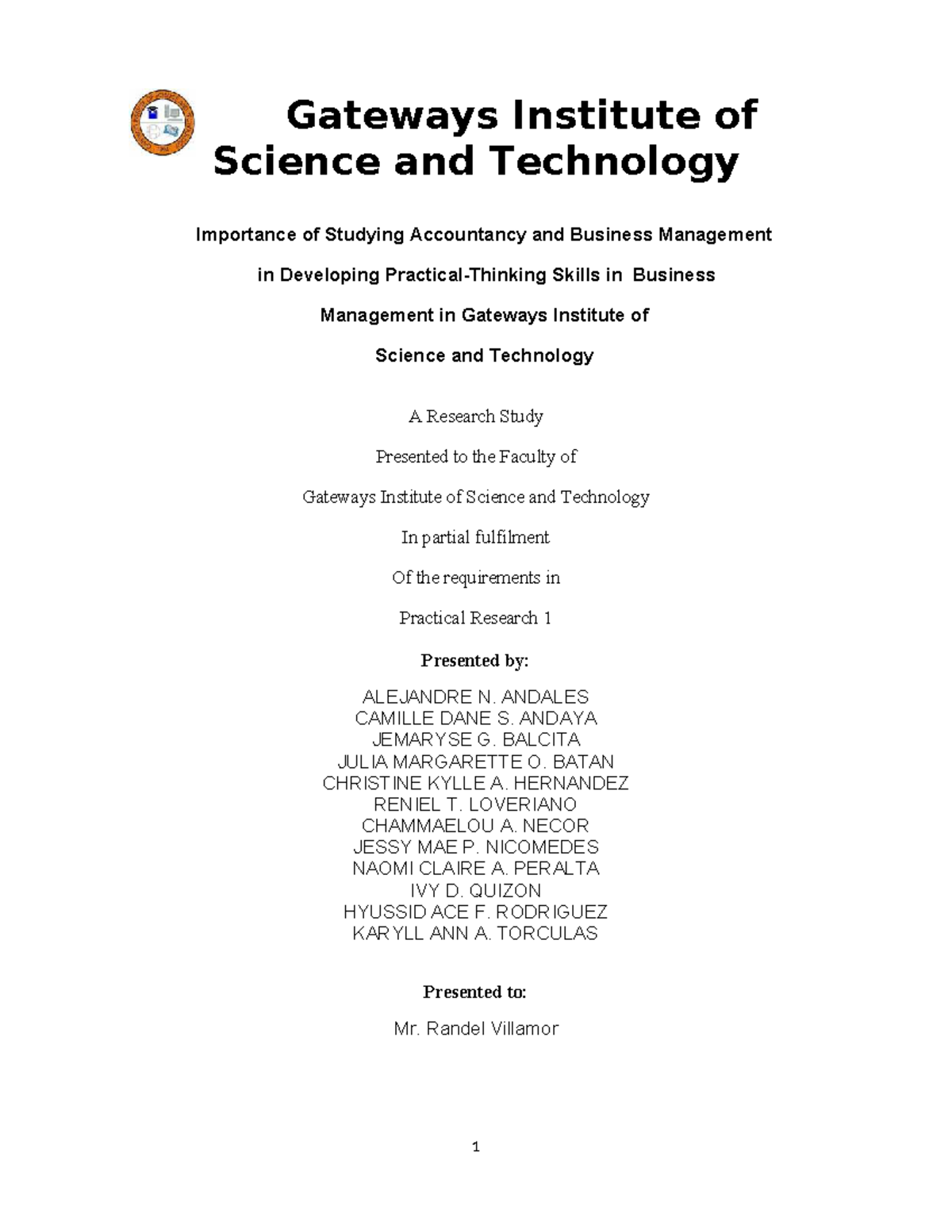 Gateways Institute of Science and Technology

Importance of Studying Accountancy and Business Management in Developing Practical-Thinking Skills in Business Management in Gateways Institute of Science and Technology

A Research Study

Presented to the Faculty of

Gateways Institute of Science and Technology

In partial fulfilment

Of the requirements in

Practical Research 1

Presented by:

ALEJANDRE N. ANDALES
CAMILLE DANE S. ANDAYA
JEMARYSE G. BALCITA
JULIA MARGARETTE O. BATAN
CHRISTINE KYLLE A. HERNANDEZ
RENIEL T. LOVERIANO
CHAMMAELOU A. NECOR
JESSY MAE P. NICOMEDES
NAOMI CLAIRE A. PERALTA
IVY D. QUIZON
HYUSSID ACE F. RODRIGUEZ
KARYLL ANN A. TORCULAS

Presented to:

Mr. Randel Villamor

1